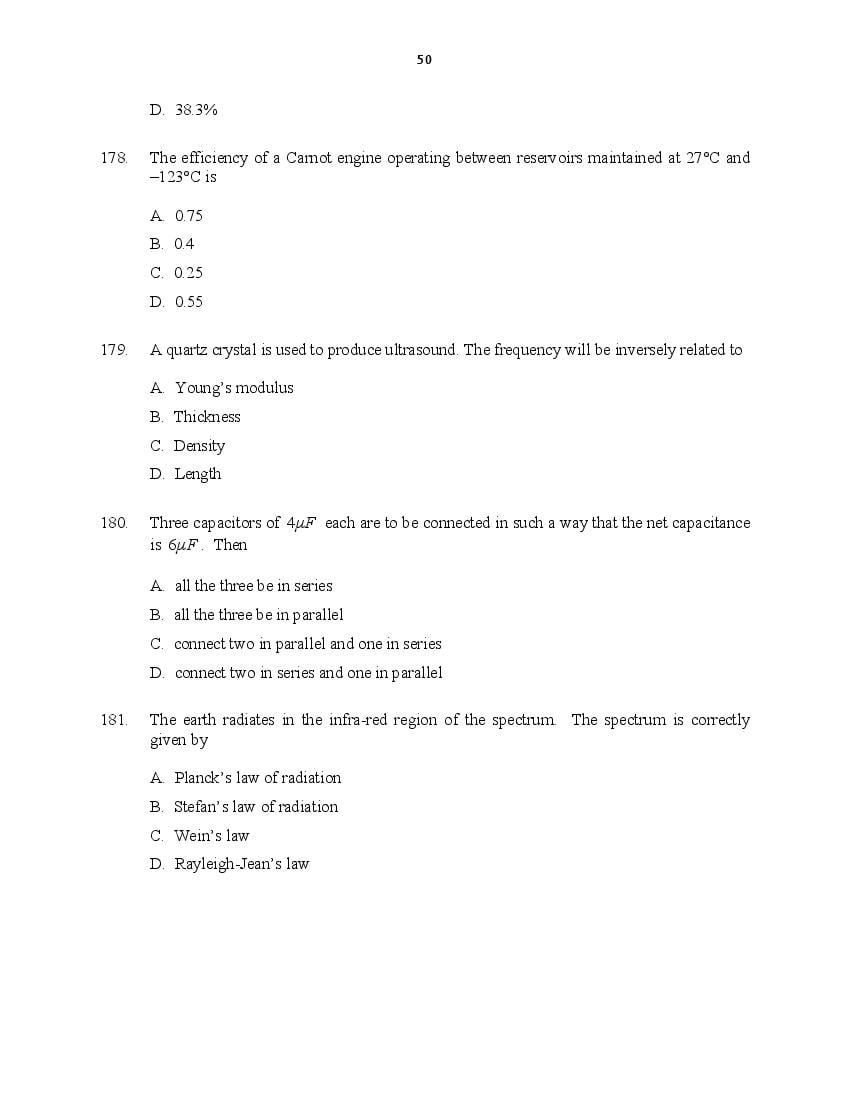 50

D. 38.3%

178. The efficiency of a Carnot engine operating between reservoirs maintained at 27°C and –123°C is

A. 0.75

B. 0.4

C. 0.25

D. 0.55

179. A quartz crystal is used to produce ultrasound. The frequency will be inversely related to

A. Young's modulus

B. Thickness

C. Density

D. Length

180. Three capacitors of $4\mu F$ each are to be connected in such a way that the net capacitance is $6\mu F$. Then

A. all the three be in series

B. all the three be in parallel

C. connect two in parallel and one in series

D. connect two in series and one in parallel

181. The earth radiates in the infra-red region of the spectrum. The spectrum is correctly given by

A. Planck's law of radiation

B. Stefan's law of radiation

C. Wein's law

D. Rayleigh-Jean's law